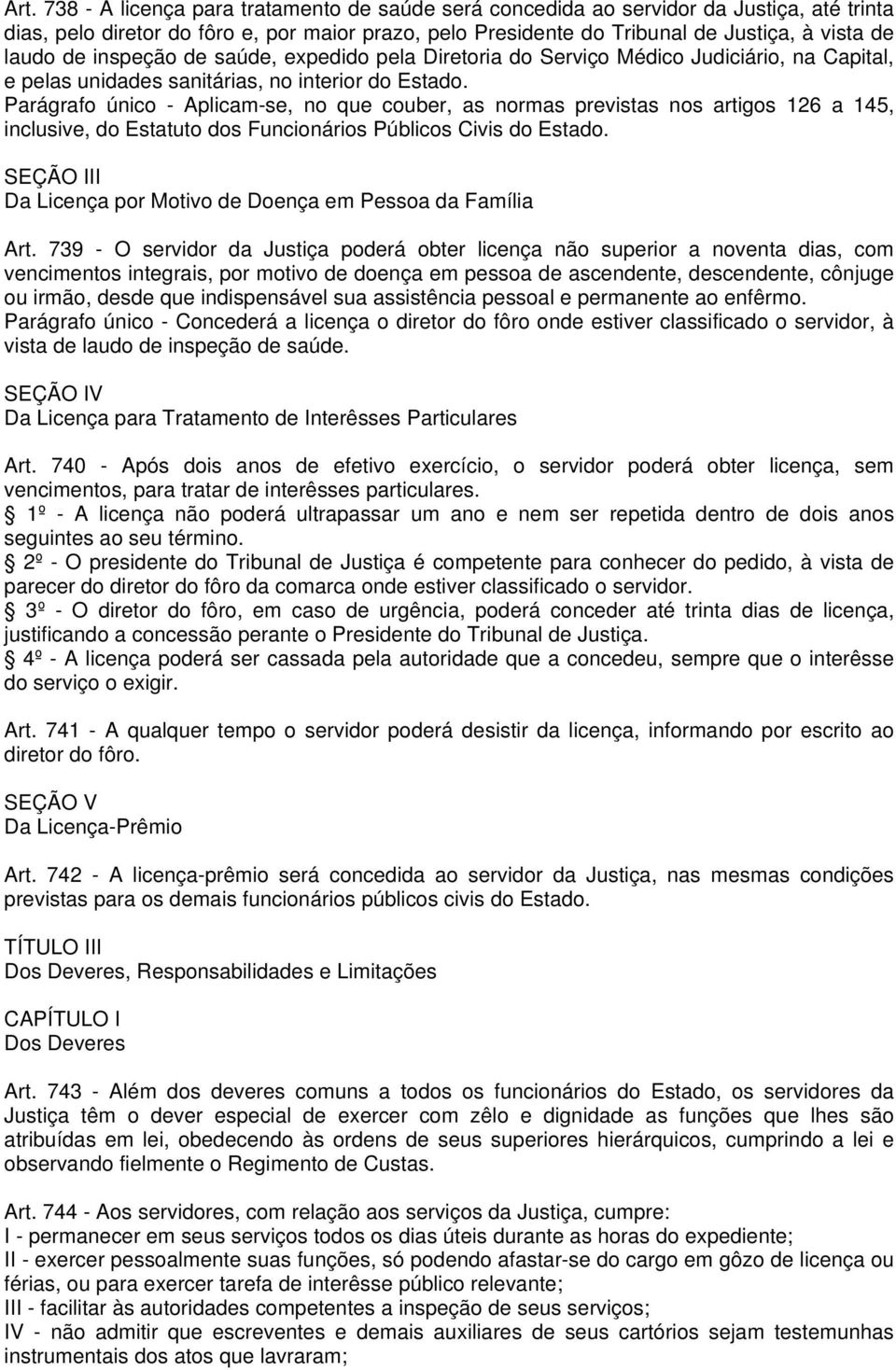 Art. 738 - A licença para tratamento de saúde será concedida ao servidor da Justiça, até trinta dias, pelo diretor do fôro e, por maior prazo, pelo Presidente do Tribunal de Justiça, à vista de laudo de inspeção de saúde, expedido pela Diretoria do Serviço Médico Judiciário, na Capital, e pelas unidades sanitárias, no interior do Estado.
Parágrafo único - Aplicam-se, no que couber, as normas previstas nos artigos 126 a 145, inclusive, do Estatuto dos Funcionários Públicos Civis do Estado.

SEÇÃO III
Da Licença por Motivo de Doença em Pessoa da Família

Art. 739 - O servidor da Justiça poderá obter licença não superior a noventa dias, com vencimentos integrais, por motivo de doença em pessoa de ascendente, descendente, cônjuge ou irmão, desde que indispensável sua assistência pessoal e permanente ao enfêrmo.
Parágrafo único - Concederá a licença o diretor do fôro onde estiver classificado o servidor, à vista de laudo de inspeção de saúde.

SEÇÃO IV
Da Licença para Tratamento de Interêsses Particulares

Art. 740 - Após dois anos de efetivo exercício, o servidor poderá obter licença, sem vencimentos, para tratar de interêsses particulares.
1º - A licença não poderá ultrapassar um ano e nem ser repetida dentro de dois anos seguintes ao seu término.
2º - O presidente do Tribunal de Justiça é competente para conhecer do pedido, à vista de parecer do diretor do fôro da comarca onde estiver classificado o servidor.
3º - O diretor do fôro, em caso de urgência, poderá conceder até trinta dias de licença, justificando a concessão perante o Presidente do Tribunal de Justiça.
4º - A licença poderá ser cassada pela autoridade que a concedeu, sempre que o interêsse do serviço o exigir.

Art. 741 - A qualquer tempo o servidor poderá desistir da licença, informando por escrito ao diretor do fôro.

SEÇÃO V
Da Licença-Prêmio

Art. 742 - A licença-prêmio será concedida ao servidor da Justiça, nas mesmas condições previstas para os demais funcionários públicos civis do Estado.

TÍTULO III
Dos Deveres, Responsabilidades e Limitações

CAPÍTULO I
Dos Deveres

Art. 743 - Além dos deveres comuns a todos os funcionários do Estado, os servidores da Justiça têm o dever especial de exercer com zêlo e dignidade as funções que lhes são atribuídas em lei, obedecendo às ordens de seus superiores hierárquicos, cumprindo a lei e observando fielmente o Regimento de Custas.

Art. 744 - Aos servidores, com relação aos serviços da Justiça, cumpre:
I - permanecer em seus serviços todos os dias úteis durante as horas do expediente;
II - exercer pessoalmente suas funções, só podendo afastar-se do cargo em gôzo de licença ou férias, ou para exercer tarefa de interêsse público relevante;
III - facilitar às autoridades competentes a inspeção de seus serviços;
IV - não admitir que escreventes e demais auxiliares de seus cartórios sejam testemunhas instrumentais dos atos que lavraram;